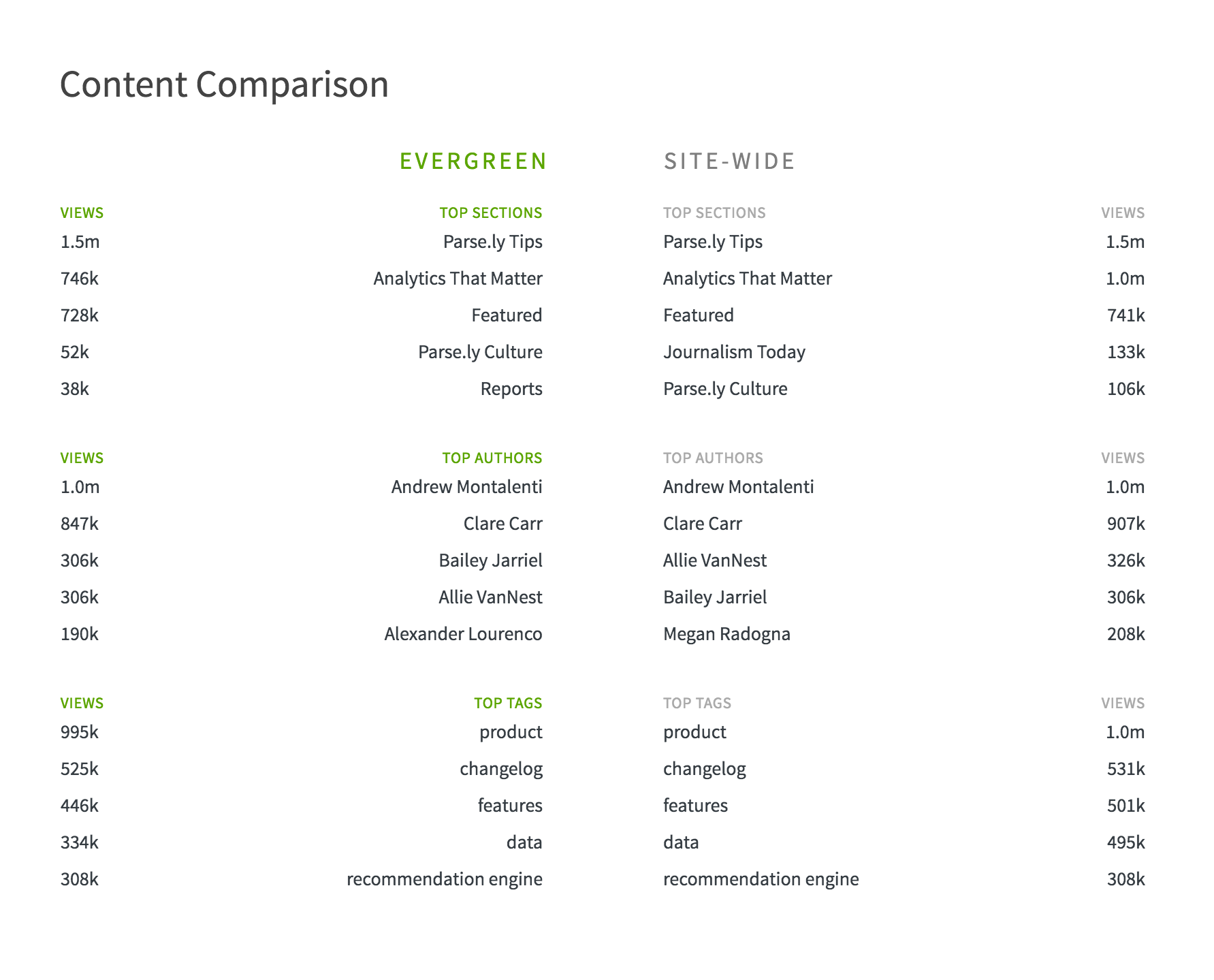 Content Comparison

EVERGREEN

SITE-WIDE

| VIEWS | TOP SECTIONS | TOP SECTIONS | VIEWS |
|---|---|---|---|
| 1.5m | Parse.ly Tips | Parse.ly Tips | 1.5m |
| 746k | Analytics That Matter | Analytics That Matter | 1.0m |
| 728k | Featured | Featured | 741k |
| 52k | Parse.ly Culture | Journalism Today | 133k |
| 38k | Reports | Parse.ly Culture | 106k |

| VIEWS | TOP AUTHORS | TOP AUTHORS | VIEWS |
|---|---|---|---|
| 1.0m | Andrew Montalenti | Andrew Montalenti | 1.0m |
| 847k | Clare Carr | Clare Carr | 907k |
| 306k | Bailey Jarriel | Allie VanNest | 326k |
| 306k | Allie VanNest | Bailey Jarriel | 306k |
| 190k | Alexander Lourenco | Megan Radogna | 208k |

| VIEWS | TOP TAGS | TOP TAGS | VIEWS |
|---|---|---|---|
| 995k | product | product | 1.0m |
| 525k | changelog | changelog | 531k |
| 446k | features | features | 501k |
| 334k | data | data | 495k |
| 308k | recommendation engine | recommendation engine | 308k |